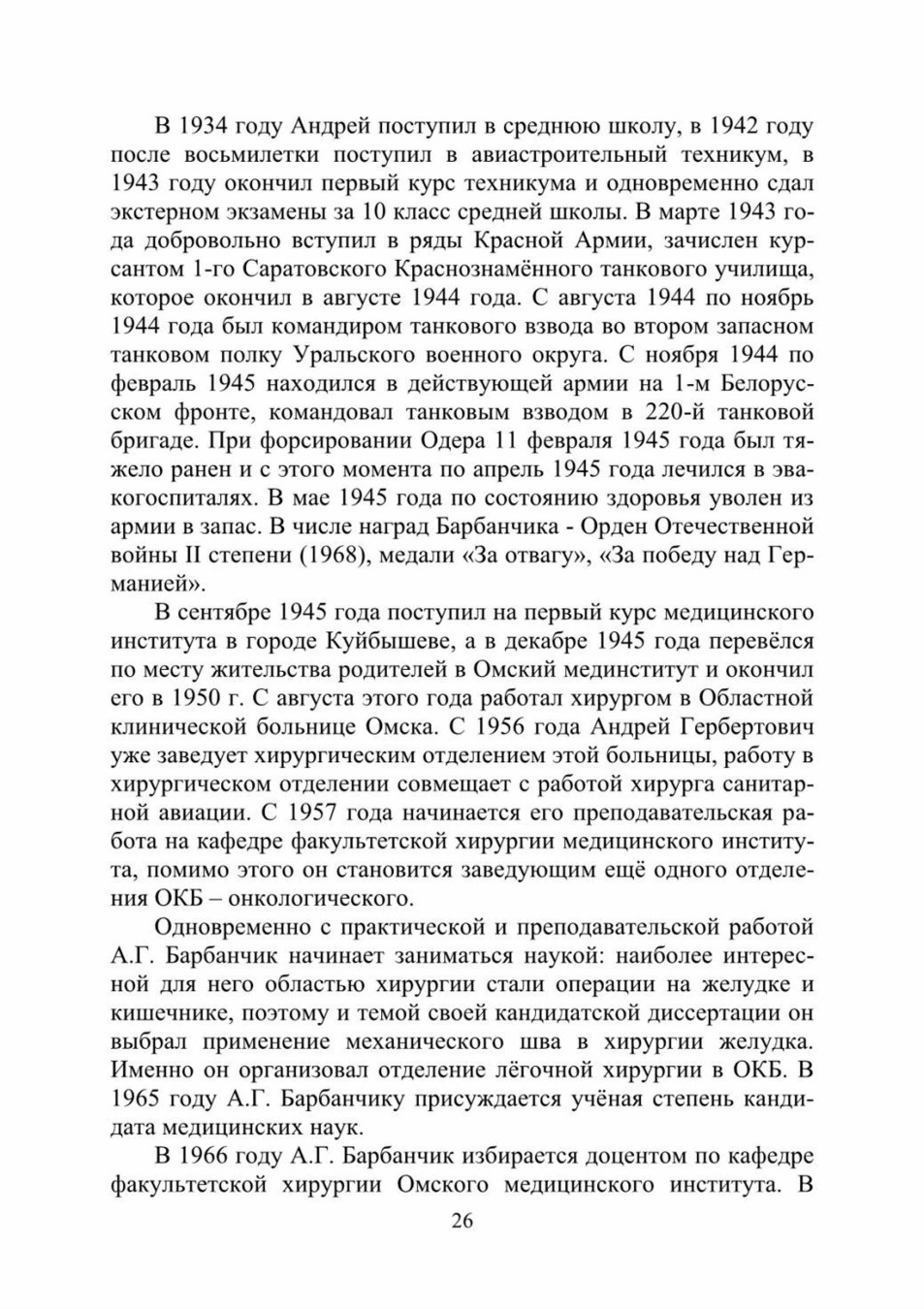 В 1934 году Андрей поступил в среднюю школу, в 1942 году после восьмилетки поступил в авиастроительный техникум, в 1943 году окончил первый курс техникума и одновременно сдал экстерном экзамены за 10 класс средней школы. В марте 1943 года добровольно вступил в ряды Красной Армии, зачислен курсантом 1-го Саратовского Краснознамённого танкового училища, которое окончил в августе 1944 года. С августа 1944 по ноябрь 1944 года был командиром танкового взвода во втором запасном танковом полку Уральского военного округа. С ноября 1944 по февраль 1945 находился в действующей армии на 1-м Белорусском фронте, командовал танковым взводом в 220-й танковой бригаде. При форсировании Одера 11 февраля 1945 года был тяжело ранен и с этого момента по апрель 1945 года лечился в эвакогоспиталях. В мае 1945 года по состоянию здоровья уволен из армии в запас. В числе наград Барбанчика - Орден Отечественной войны II степени (1968), медали «За отвагу», «За победу над Германией».

В сентябре 1945 года поступил на первый курс медицинского института в городе Куйбышеве, а в декабре 1945 года перевёлся по месту жительства родителей в Омский мединститут и окончил его в 1950 г. С августа этого года работал хирургом в Областной клинической больнице Омска. С 1956 года Андрей Гербертович уже заведует хирургическим отделением этой больницы, работу в хирургическом отделении совмещает с работой хирурга санитарной авиации. С 1957 года начинается его преподавательская работа на кафедре факультетской хирургии медицинского института, помимо этого он становится заведующим ещё одного отделения ОКБ – онкологического.

Одновременно с практической и преподавательской работой А.Г. Барбанчик начинает заниматься наукой: наиболее интересной для него областью хирургии стали операции на желудке и кишечнике, поэтому и темой своей кандидатской диссертации он выбрал применение механического шва в хирургии желудка. Именно он организовал отделение лёгочной хирургии в ОКБ. В 1965 году А.Г. Барбанчику присуждается учёная степень кандидата медицинских наук.

В 1966 году А.Г. Барбанчик избирается доцентом по кафедре факультетской хирургии Омского медицинского института. В

26